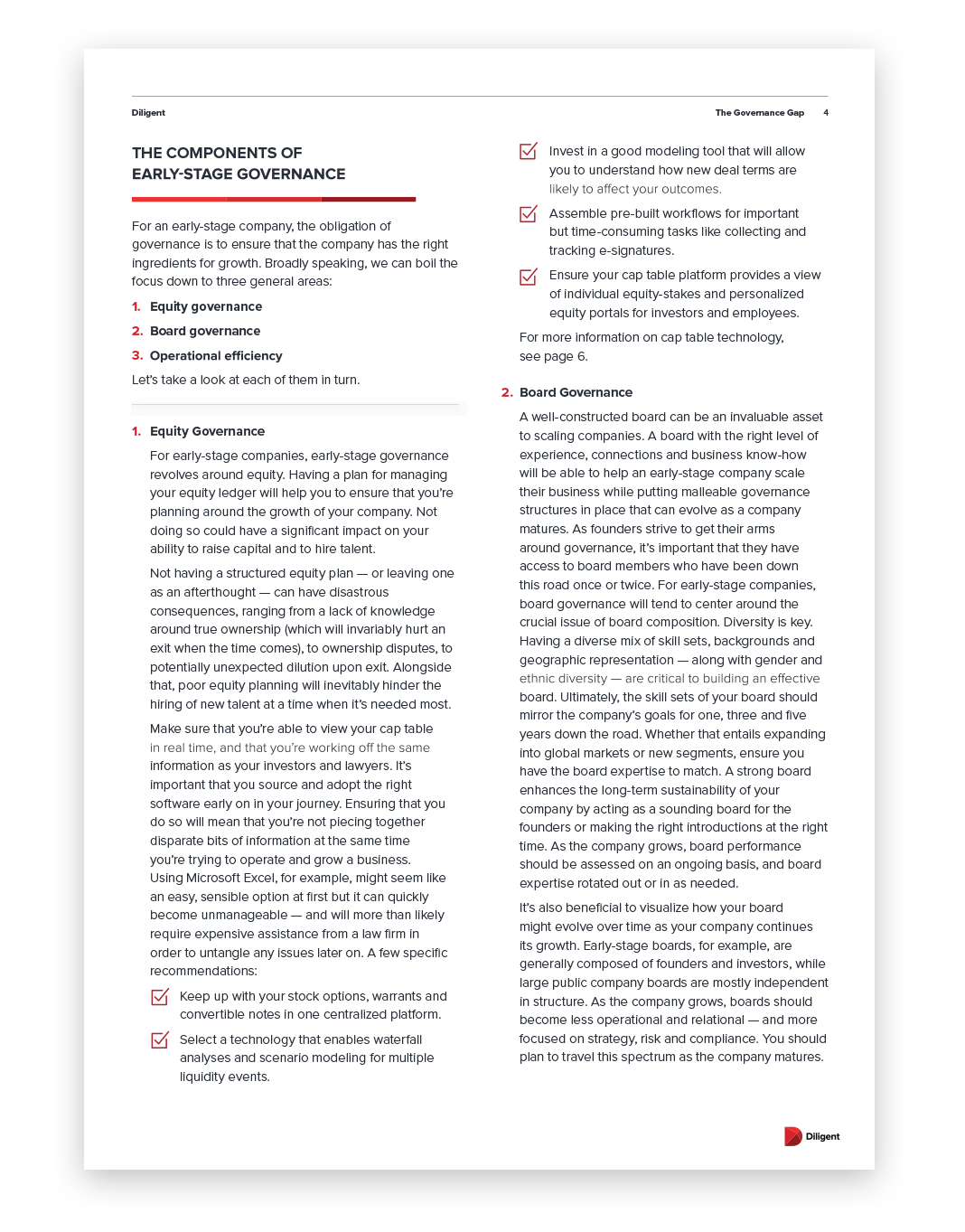 Diligent

The Governance Gap 4

THE COMPONENTS OF EARLY-STAGE GOVERNANCE

For an early-stage company, the obligation of governance is to ensure that the company has the right ingredients for growth. Broadly speaking, we can boil the focus down to three general areas:

1. Equity governance

2. Board governance

3. Operational efficiency

Let's take a look at each of them in turn.

1. Equity Governance

For early-stage companies, early-stage governance revolves around equity. Having a plan for managing your equity ledger will help you to ensure that you're planning around the growth of your company. Not doing so could have a significant impact on your ability to raise capital and to hire talent.

Not having a structured equity plan — or leaving one as an afterthought — can have disastrous consequences, ranging from a lack of knowledge around true ownership (which will invariably hurt an exit when the time comes), to ownership disputes, to potentially unexpected dilution upon exit. Alongside that, poor equity planning will inevitably hinder the hiring of new talent at a time when it's needed most.

Make sure that you're able to view your cap table in real time, and that you're working off the same information as your investors and lawyers. It's important that you source and adopt the right software early on in your journey. Ensuring that you do so will mean that you're not piecing together disparate bits of information at the same time you're trying to operate and grow a business. Using Microsoft Excel, for example, might seem like an easy, sensible option at first but it can quickly become unmanageable — and will more than likely require expensive assistance from a law firm in order to untangle any issues later on. A few specific recommendations:

Keep up with your stock options, warrants and convertible notes in one centralized platform.

Select a technology that enables waterfall analyses and scenario modeling for multiple liquidity events.

Invest in a good modeling tool that will allow you to understand how new deal terms are likely to affect your outcomes.

Assemble pre-built workflows for important but time-consuming tasks like collecting and tracking e-signatures.

Ensure your cap table platform provides a view of individual equity-stakes and personalized equity portals for investors and employees.

For more information on cap table technology, see page 6.

2. Board Governance

A well-constructed board can be an invaluable asset to scaling companies. A board with the right level of experience, connections and business know-how will be able to help an early-stage company scale their business while putting malleable governance structures in place that can evolve as a company matures. As founders strive to get their arms around governance, it's important that they have access to board members who have been down this road once or twice. For early-stage companies, board governance will tend to center around the crucial issue of board composition. Diversity is key. Having a diverse mix of skill sets, backgrounds and geographic representation — along with gender and ethnic diversity — are critical to building an effective board. Ultimately, the skill sets of your board should mirror the company's goals for one, three and five years down the road. Whether that entails expanding into global markets or new segments, ensure you have the board expertise to match. A strong board enhances the long-term sustainability of your company by acting as a sounding board for the founders or making the right introductions at the right time. As the company grows, board performance should be assessed on an ongoing basis, and board expertise rotated out or in as needed.

It's also beneficial to visualize how your board might evolve over time as your company continues its growth. Early-stage boards, for example, are generally composed of founders and investors, while large public company boards are mostly independent in structure. As the company grows, boards should become less operational and relational — and more focused on strategy, risk and compliance. You should plan to travel this spectrum as the company matures.

Diligent